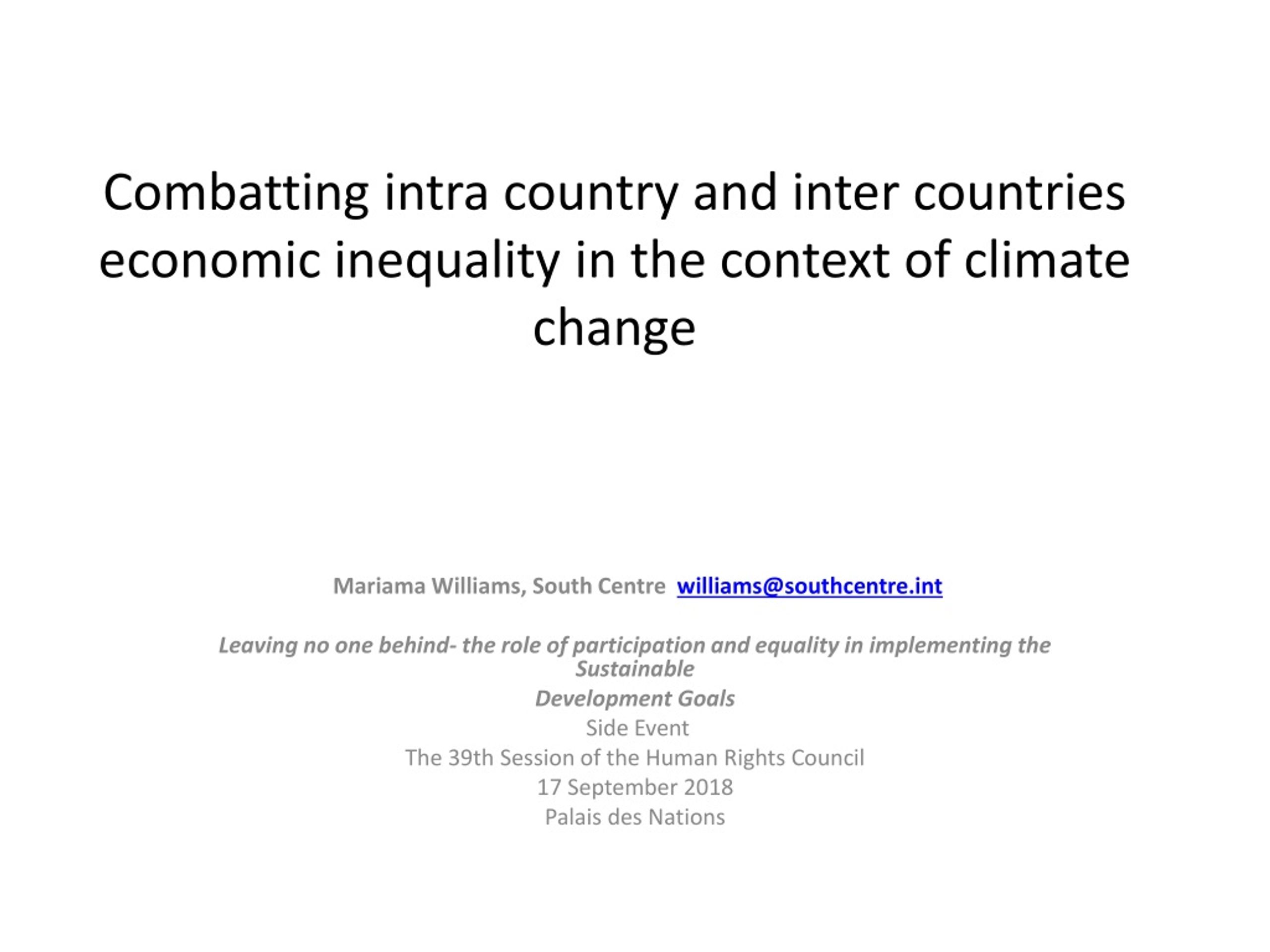 Combatting intra country and inter countries economic inequality in the context of climate change

Mariama Williams, South Centre williams@southcentre.int

Leaving no one behind- the role of participation and equality in implementing the Sustainable
Development Goals
Side Event
The 39th Session of the Human Rights Council
17 September 2018
Palais des Nations